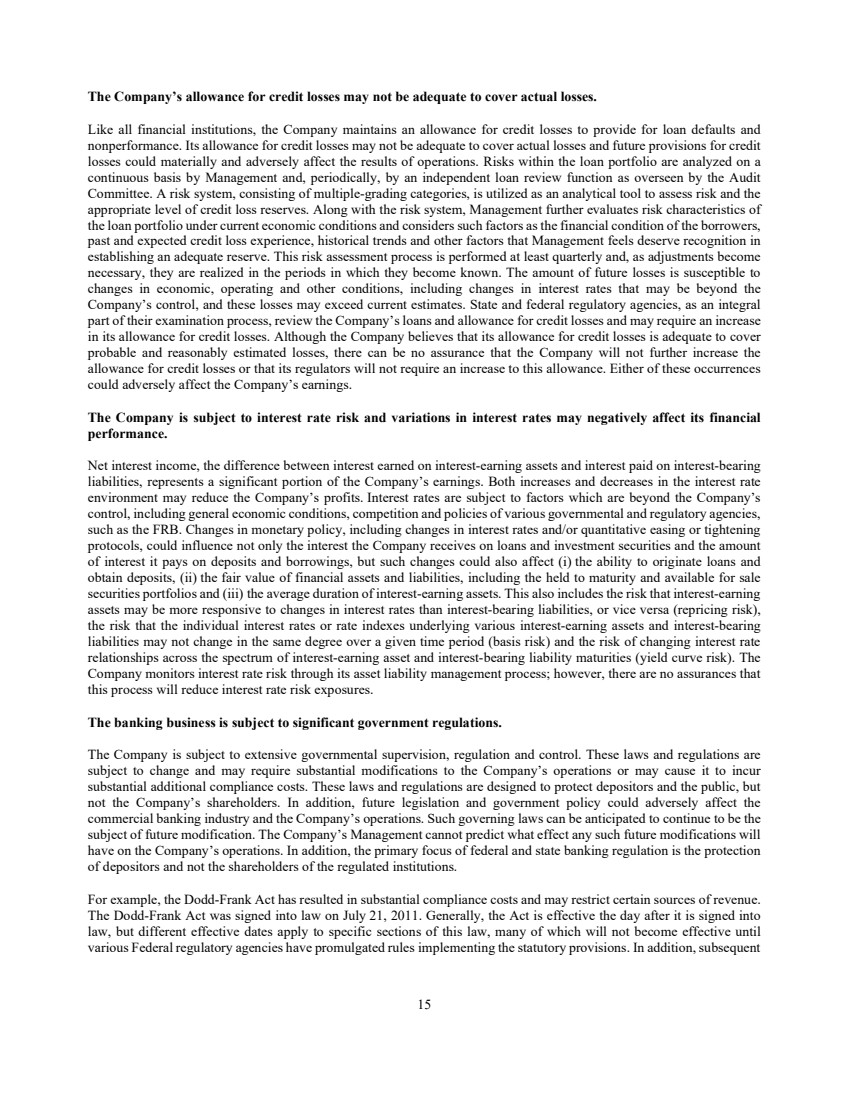 The Company's allowance for credit losses may not be adequate to cover actual losses.

Like all financial institutions, the Company maintains an allowance for credit losses to provide for loan defaults and nonperformance. Its allowance for credit losses may not be adequate to cover actual losses and future provisions for credit losses could materially and adversely affect the results of operations. Risks within the loan portfolio are analyzed on a continuous basis by Management and, periodically, by an independent loan review function as overseen by the Audit Committee. A risk system, consisting of multiple-grading categories, is utilized as an analytical tool to assess risk and the appropriate level of credit loss reserves. Along with the risk system, Management further evaluates risk characteristics of the loan portfolio under current economic conditions and considers such factors as the financial condition of the borrowers, past and expected credit loss experience, historical trends and other factors that Management feels deserve recognition in establishing an adequate reserve. This risk assessment process is performed at least quarterly and, as adjustments become necessary, they are realized in the periods in which they become known. The amount of future losses is susceptible to changes in economic, operating and other conditions, including changes in interest rates that may be beyond the Company's control, and these losses may exceed current estimates. State and federal regulatory agencies, as an integral part of their examination process, review the Company's loans and allowance for credit losses and may require an increase in its allowance for credit losses. Although the Company believes that its allowance for credit losses is adequate to cover probable and reasonably estimated losses, there can be no assurance that the Company will not further increase the allowance for credit losses or that its regulators will not require an increase to this allowance. Either of these occurrences could adversely affect the Company's earnings.

The Company is subject to interest rate risk and variations in interest rates may negatively affect its financial performance.

Net interest income, the difference between interest earned on interest-earning assets and interest paid on interest-bearing liabilities, represents a significant portion of the Company's earnings. Both increases and decreases in the interest rate environment may reduce the Company's profits. Interest rates are subject to factors which are beyond the Company's control, including general economic conditions, competition and policies of various governmental and regulatory agencies, such as the FRB. Changes in monetary policy, including changes in interest rates and/or quantitative easing or tightening protocols, could influence not only the interest the Company receives on loans and investment securities and the amount of interest it pays on deposits and borrowings, but such changes could also affect (i) the ability to originate loans and obtain deposits, (ii) the fair value of financial assets and liabilities, including the held to maturity and available for sale securities portfolios and (iii) the average duration of interest-earning assets. This also includes the risk that interest-earning assets may be more responsive to changes in interest rates than interest-bearing liabilities, or vice versa (repricing risk), the risk that the individual interest rates or rate indexes underlying various interest-earning assets and interest-bearing liabilities may not change in the same degree over a given time period (basis risk) and the risk of changing interest rate relationships across the spectrum of interest-earning asset and interest-bearing liability maturities (yield curve risk). The Company monitors interest rate risk through its asset liability management process; however, there are no assurances that this process will reduce interest rate risk exposures.

The banking business is subject to significant government regulations.

The Company is subject to extensive governmental supervision, regulation and control. These laws and regulations are subject to change and may require substantial modifications to the Company's operations or may cause it to incur substantial additional compliance costs. These laws and regulations are designed to protect depositors and the public, but not the Company's shareholders. In addition, future legislation and government policy could adversely affect the commercial banking industry and the Company's operations. Such governing laws can be anticipated to continue to be the subject of future modification. The Company's Management cannot predict what effect any such future modifications will have on the Company's operations. In addition, the primary focus of federal and state banking regulation is the protection of depositors and not the shareholders of the regulated institutions.

For example, the Dodd-Frank Act has resulted in substantial compliance costs and may restrict certain sources of revenue. The Dodd-Frank Act was signed into law on July 21, 2011. Generally, the Act is effective the day after it is signed into law, but different effective dates apply to specific sections of this law, many of which will not become effective until various Federal regulatory agencies have promulgated rules implementing the statutory provisions. In addition, subsequent

15